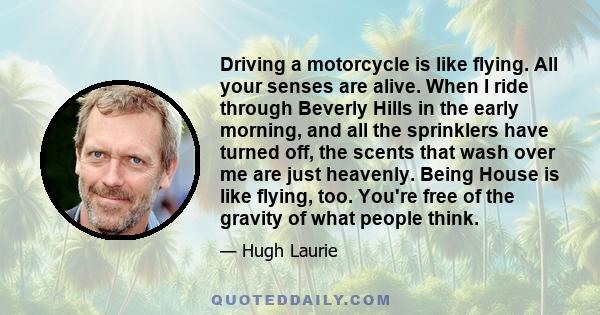 Driving a motorcycle is like flying. All your senses are alive. When I ride through Beverly Hills in the early morning, and all the sprinklers have turned off, the scents that wash over me are just heavenly. Being House is like flying, too. You're free of the gravity of what people think.

— Hugh Laurie

QUOTEDDAILY.COM